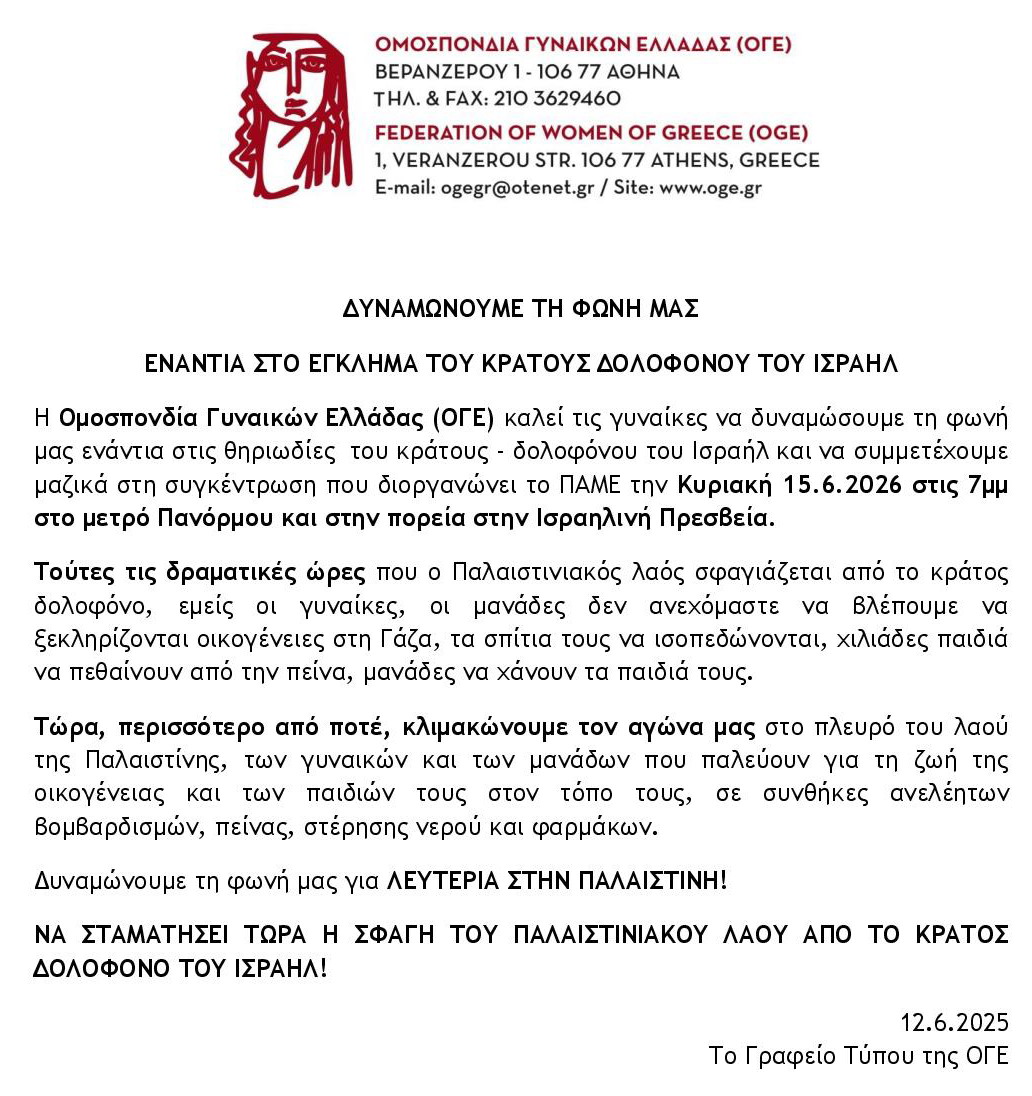 ΟΜΟΣΠΟΝΔΙΑ ΓΥΝΑΙΚΩΝ ΕΛΛΑΔΑΣ (ΟΓΕ)
ΒΕΡΑΝΖΕΡΟΥ 1 - 106 77 ΑΘΗΝΑ
ΤΗΛ. & FAX: 210 3629460
FEDERATION OF WOMEN OF GREECE (OGE)
1, VERANZEROU STR. 106 77 ATHENS, GREECE
E-mail: ogegr@otenet.gr / Site: www.oge.gr

ΔΥΝΑΜΩΝΟΥΜΕ ΤΗ ΦΩΝΗ ΜΑΣ

ΕΝΑΝΤΙΑ ΣΤΟ ΕΓΚΛΗΜΑ ΤΟΥ ΚΡΑΤΟΥΣ ΔΟΛΟΦΟΝΟΥ ΤΟΥ ΙΣΡΑΗΛ

Η Ομοσπονδία Γυναικών Ελλάδας (ΟΓΕ) καλεί τις γυναίκες να δυναμώσουμε τη φωνή μας ενάντια στις θηριωδίες του κράτους - δολοφόνου του Ισραήλ και να συμμετέχουμε μαζικά στη συγκέντρωση που διοργανώνει το ΠΑΜΕ την Κυριακή 15.6.2026 στις 7μμ στο μετρό Πανόρμου και στην πορεία στην Ισραηλινή Πρεσβεία.

Τούτες τις δραματικές ώρες που ο Παλαιστινιακός λαός σφαγιάζεται από το κράτος δολοφόνο, εμείς οι γυναίκες, οι μανάδες δεν ανεχόμαστε να βλέπουμε να ξεκληρίζονται οικογένειες στη Γάζα, τα σπίτια τους να ισοπεδώνονται, χιλιάδες παιδιά να πεθαίνουν από την πείνα, μανάδες να χάνουν τα παιδιά τους.

Τώρα, περισσότερο από ποτέ, κλιμακώνουμε τον αγώνα μας στο πλευρό του λαού της Παλαιστίνης, των γυναικών και των μανάδων που παλεύουν για τη ζωή της οικογένειας και των παιδιών τους στον τόπο τους, σε συνθήκες ανελέητων βομβαρδισμών, πείνας, στέρησης νερού και φαρμάκων.

Δυναμώνουμε τη φωνή μας για ΛΕΥΤΕΡΙΑ ΣΤΗΝ ΠΑΛΑΙΣΤΙΝΗ!

ΝΑ ΣΤΑΜΑΤΗΣΕΙ ΤΩΡΑ Η ΣΦΑΓΗ ΤΟΥ ΠΑΛΑΙΣΤΙΝΙΑΚΟΥ ΛΑΟΥ ΑΠΟ ΤΟ ΚΡΑΤΟΣ ΔΟΛΟΦΟΝΟ ΤΟΥ ΙΣΡΑΗΛ!

12.6.2025
Το Γραφείο Τύπου της ΟΓΕ